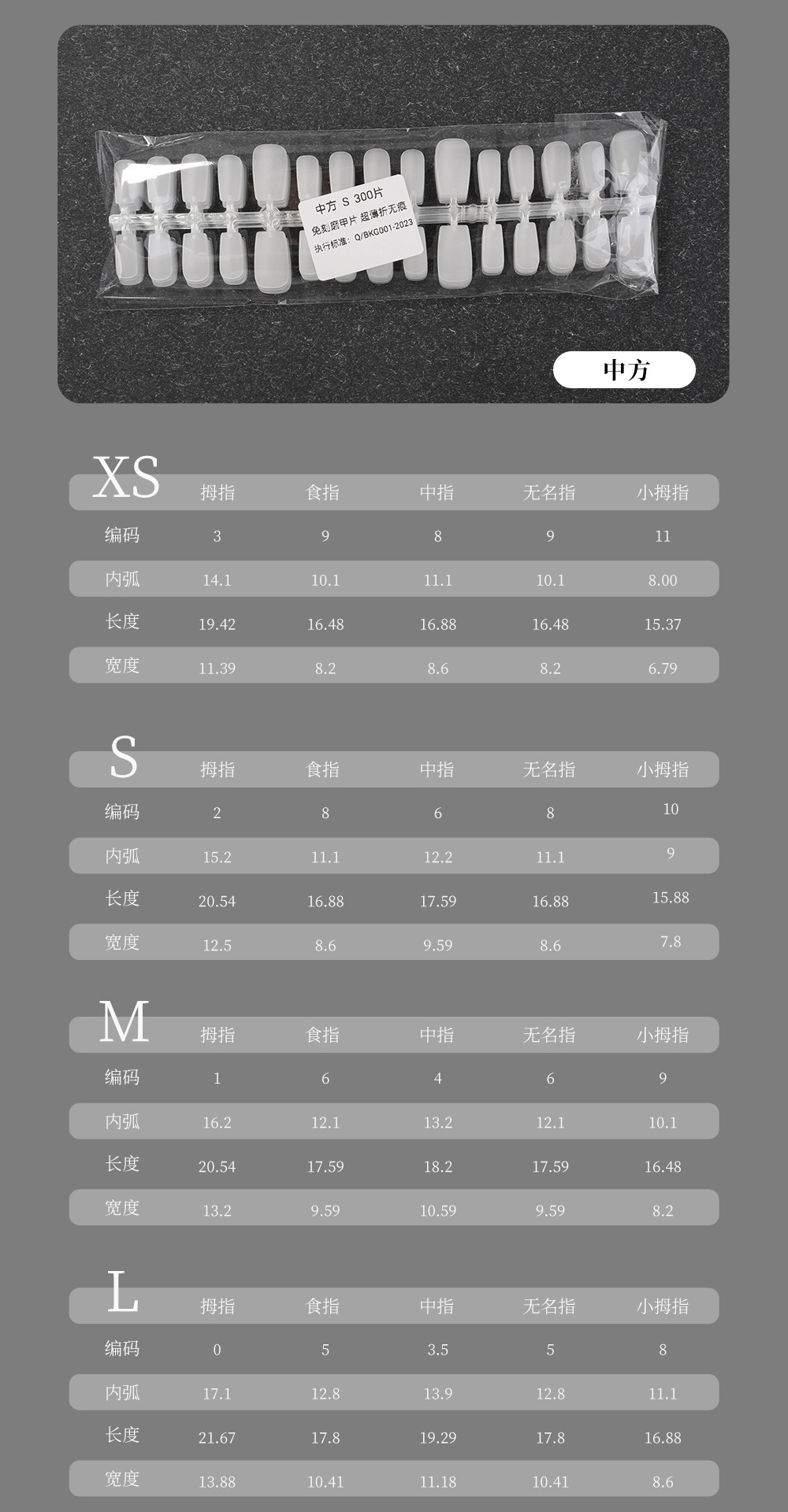 中方 S 300片
免刻磨甲片 超薄折无痕
执行标准：Q/BKG001-2023

中方

| XS | 拇指 | 食指 | 中指 | 无名指 | 小拇指 |
|---|---|---|---|---|---|
| 编码 | 3 | 9 | 8 | 9 | 11 |
| 内弧 | 14.1 | 10.1 | 11.1 | 10.1 | 8.00 |
| 长度 | 19.42 | 16.48 | 16.88 | 16.48 | 15.37 |
| 宽度 | 11.39 | 8.2 | 8.6 | 8.2 | 6.79 |

| S | 拇指 | 食指 | 中指 | 无名指 | 小拇指 |
|---|---|---|---|---|---|
| 编码 | 2 | 8 | 6 | 8 | 10 |
| 内弧 | 15.2 | 11.1 | 12.2 | 11.1 | 9 |
| 长度 | 20.54 | 16.88 | 17.59 | 16.88 | 15.88 |
| 宽度 | 12.5 | 8.6 | 9.59 | 8.6 | 7.8 |

| M | 拇指 | 食指 | 中指 | 无名指 | 小拇指 |
|---|---|---|---|---|---|
| 编码 | 1 | 6 | 4 | 6 | 9 |
| 内弧 | 16.2 | 12.1 | 13.2 | 12.1 | 10.1 |
| 长度 | 20.54 | 17.59 | 18.2 | 17.59 | 16.48 |
| 宽度 | 13.2 | 9.59 | 10.59 | 9.59 | 8.2 |

| L | 拇指 | 食指 | 中指 | 无名指 | 小拇指 |
|---|---|---|---|---|---|
| 编码 | 0 | 5 | 3.5 | 5 | 8 |
| 内弧 | 17.1 | 12.8 | 13.9 | 12.8 | 11.1 |
| 长度 | 21.67 | 17.8 | 19.29 | 17.8 | 16.88 |
| 宽度 | 13.88 | 10.41 | 11.18 | 10.41 | 8.6 |